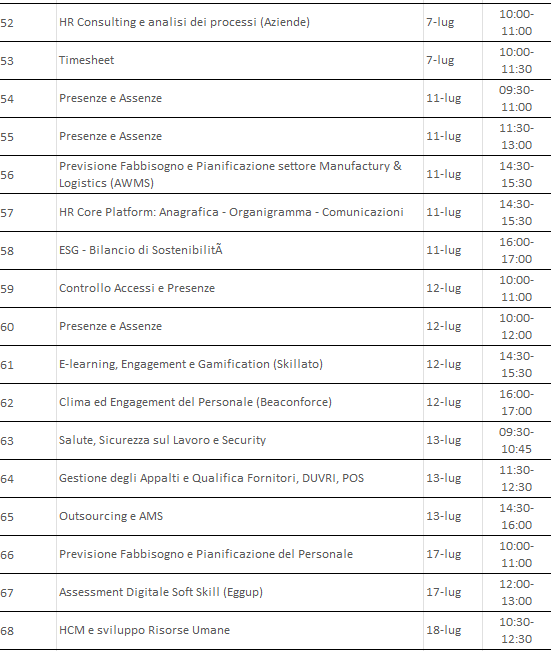 | 52 | HR Consulting e analisi dei processi (Aziende) | 7-lug | 10:00-11:00 |
|---|---|---|---|
| 53 | Timesheet | 7-lug | 10:00-11:30 |
| 54 | Presenze e Assenze | 11-lug | 09:30-11:00 |
| 55 | Presenze e Assenze | 11-lug | 11:30-13:00 |
| 56 | Previsione Fabbisogno e Pianificazione settore Manufactury & Logistics (AWMS) | 11-lug | 14:30-15:30 |
| 57 | HR Core Platform: Anagrafica - Organigramma - Comunicazioni | 11-lug | 14:30-15:30 |
| 58 | ESG - Bilancio di SostenibilitÃ | 11-lug | 16:00-17:00 |
| 59 | Controllo Accessi e Presenze | 12-lug | 10:00-11:00 |
| 60 | Presenze e Assenze | 12-lug | 10:00-12:00 |
| 61 | E-learning, Engagement e Gamification (Skillato) | 12-lug | 14:30-15:30 |
| 62 | Clima ed Engagement del Personale (Beaconforce) | 12-lug | 16:00-17:00 |
| 63 | Salute, Sicurezza sul Lavoro e Security | 13-lug | 09:30-10:45 |
| 64 | Gestione degli Appalti e Qualifica Fornitori, DUVRI, POS | 13-lug | 11:30-12:30 |
| 65 | Outsourcing e AMS | 13-lug | 14:30-16:00 |
| 66 | Previsione Fabbisogno e Pianificazione del Personale | 17-lug | 10:00-11:00 |
| 67 | Assessment Digitale Soft Skill (Eggup) | 17-lug | 12:00-13:00 |
| 68 | HCM e sviluppo Risorse Umane | 18-lug | 10:30-12:30 |